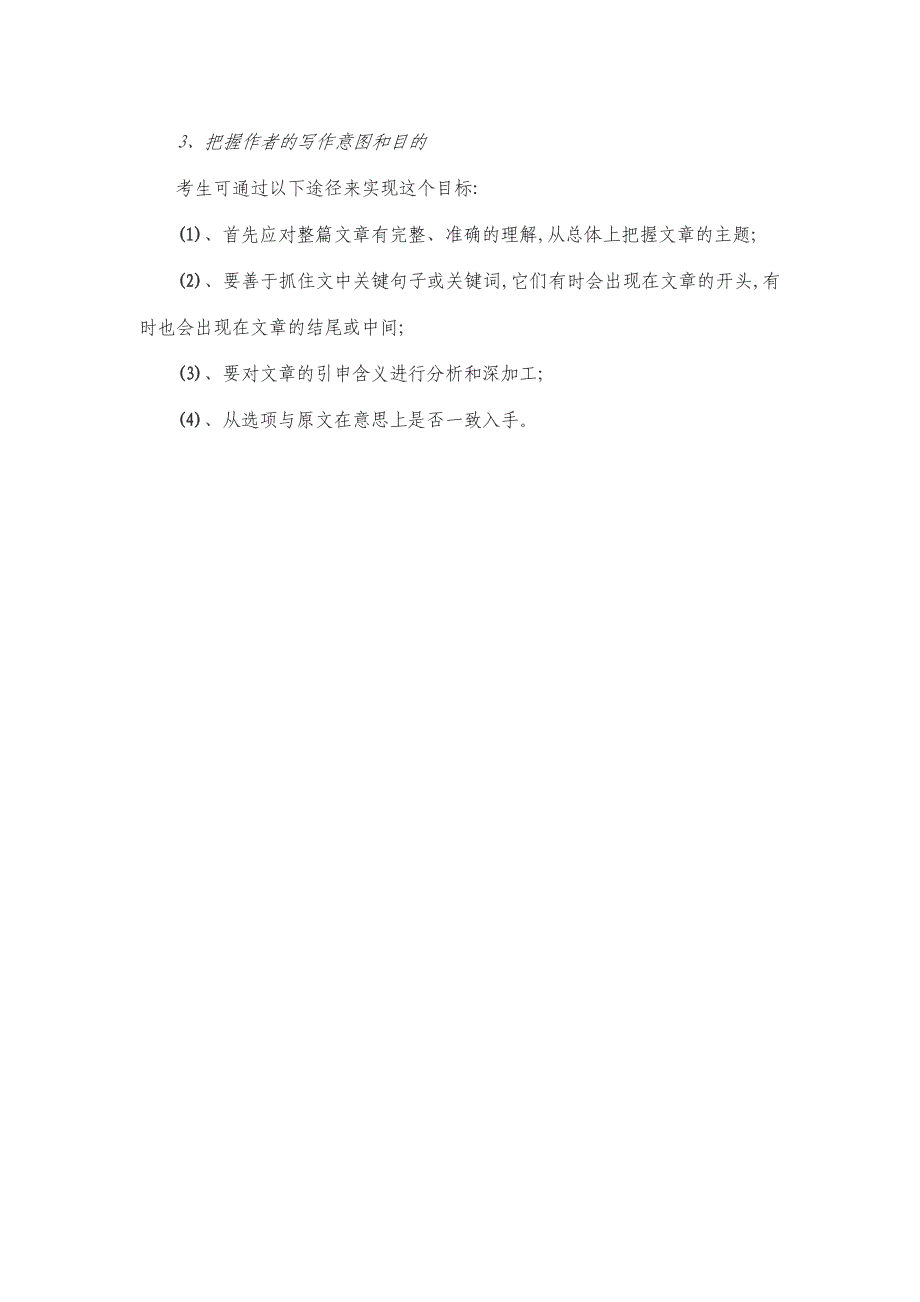 3、把握作者的写作意图和目的

考生可通过以下途径来实现这个目标:

(1)、首先应对整篇文章有完整、准确的理解,从总体上把握文章的主题;

(2)、要善于抓住文中关键句子或关键词,它们有时会出现在文章的开头,有时也会出现在文章的结尾或中间;

(3)、要对文章的引申含义进行分析和深加工;

(4)、从选项与原文在意思上是否一致入手。